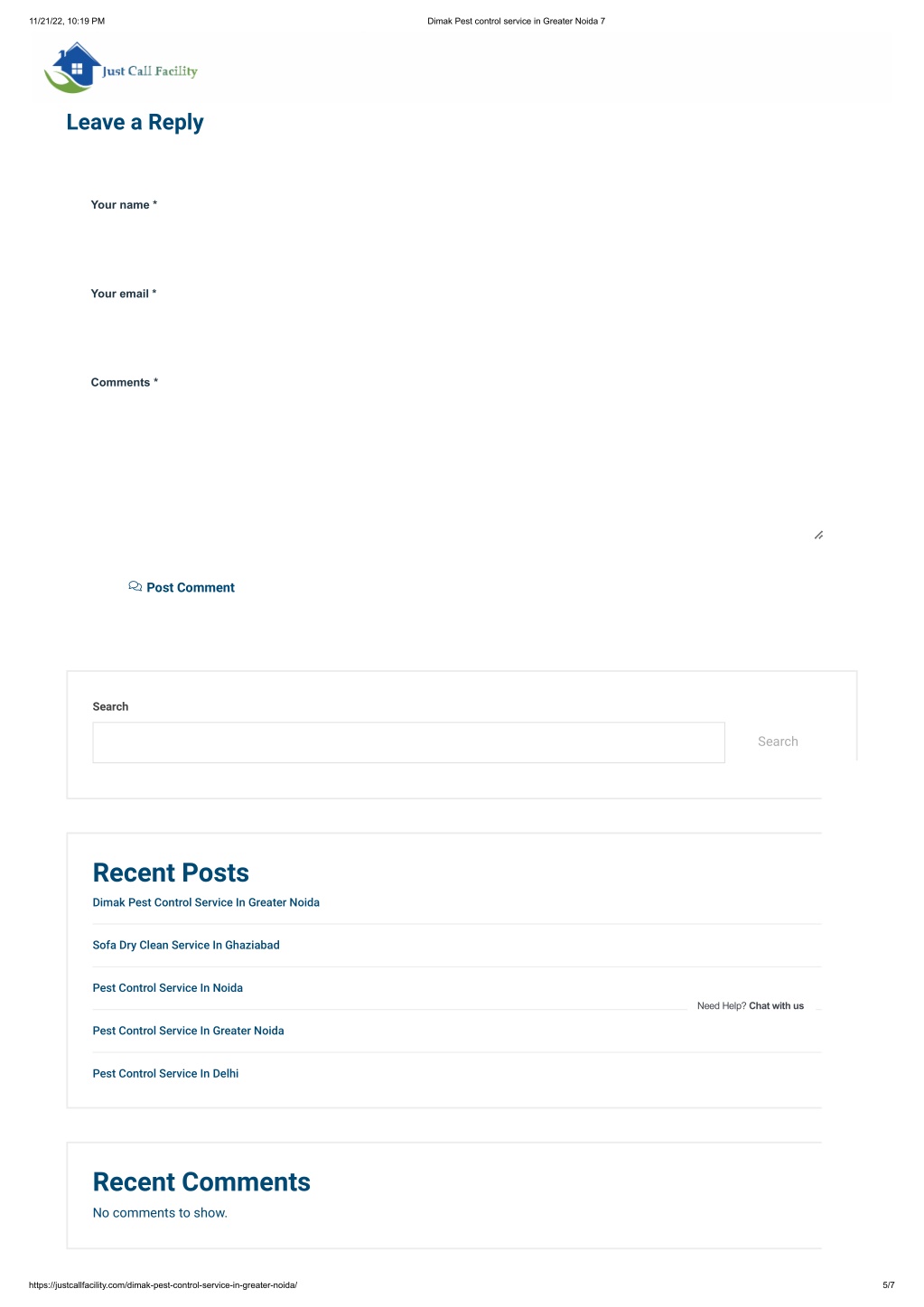 11/21/22, 10:19 PM

Dimak Pest control service in Greater Noida 7

Just Call Facility

Leave a Reply

Your name *

Your email *

Comments *

Post Comment

Search

Search

Recent Posts

Dimak Pest Control Service In Greater Noida

Sofa Dry Clean Service In Ghaziabad

Pest Control Service In Noida

Need Help? Chat with us

Pest Control Service In Greater Noida

Pest Control Service In Delhi

Recent Comments

No comments to show.

https://justcallfacility.com/dimak-pest-control-service-in-greater-noida/

5/7